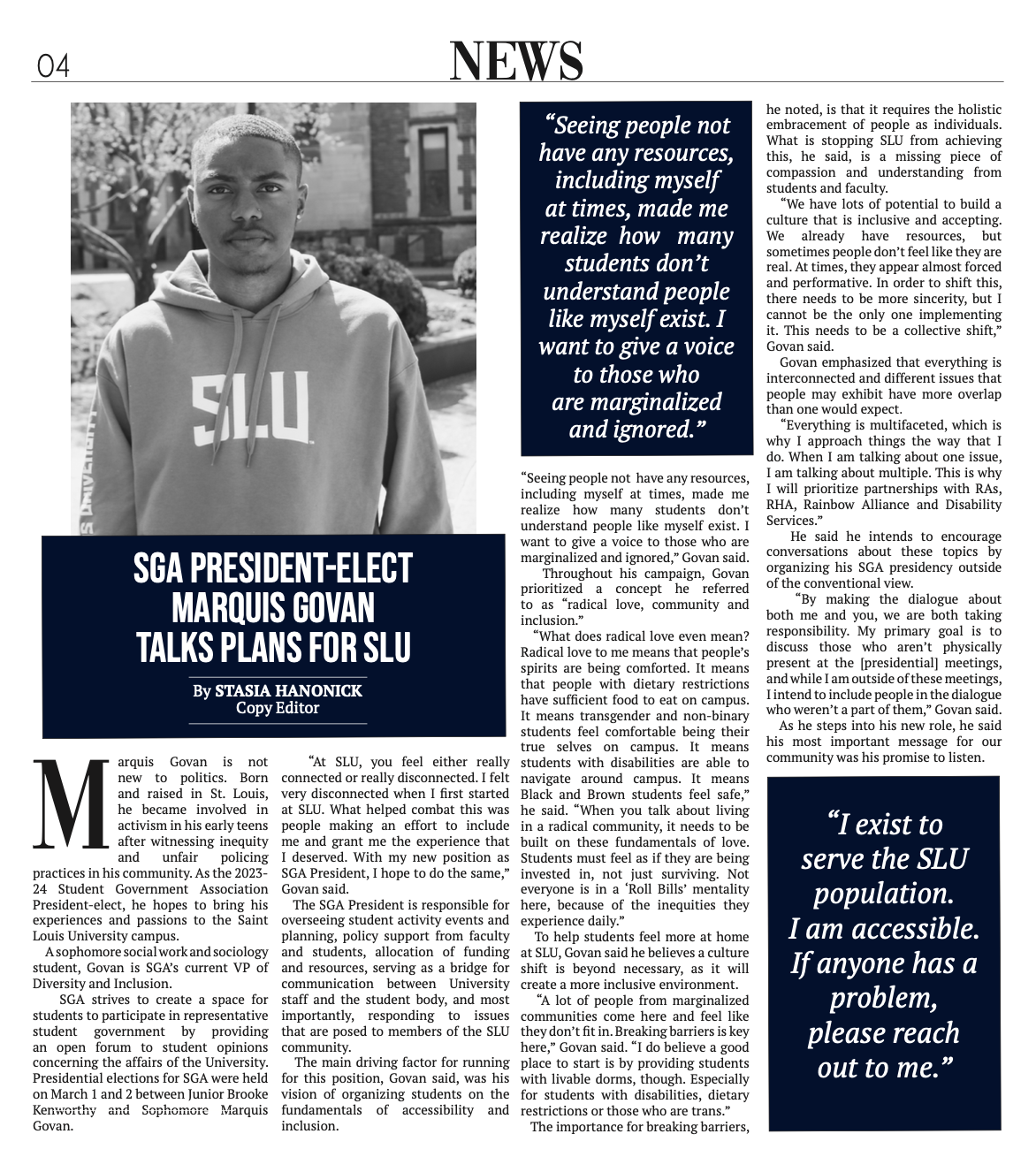 04

NEWS

SLU

SGA PRESIDENT-ELECT MARQUIS GOVAN TALKS PLANS FOR SLU

By STASIA HANONICK
Copy Editor

Marquis Govan is not new to politics. Born and raised in St. Louis, he became involved in activism in his early teens after witnessing inequity and unfair policing practices in his community. As the 2023-24 Student Government Association President-elect, he hopes to bring his experiences and passions to the Saint Louis University campus.

A sophomore social work and sociology student, Govan is SGA's current VP of Diversity and Inclusion.

SGA strives to create a space for students to participate in representative student government by providing an open forum to student opinions concerning the affairs of the University. Presidential elections for SGA were held on March 1 and 2 between Junior Brooke Kenworthy and Sophomore Marquis Govan.

"At SLU, you feel either really connected or really disconnected. I felt very disconnected when I first started at SLU. What helped combat this was people making an effort to include me and grant me the experience that I deserved. With my new position as SGA President, I hope to do the same," Govan said.

The SGA President is responsible for overseeing student activity events and planning, policy support from faculty and students, allocation of funding and resources, serving as a bridge for communication between University staff and the student body, and most importantly, responding to issues that are posed to members of the SLU community.

The main driving factor for running for this position, Govan said, was his vision of organizing students on the fundamentals of accessibility and inclusion.

"Seeing people not have any resources, including myself at times, made me realize how many students don't understand people like myself exist. I want to give a voice to those who are marginalized and ignored."

"Seeing people not have any resources, including myself at times, made me realize how many students don't understand people like myself exist. I want to give a voice to those who are marginalized and ignored," Govan said.

Throughout his campaign, Govan prioritized a concept he referred to as "radical love, community and inclusion."

"What does radical love even mean? Radical love to me means that people's spirits are being comforted. It means that people with dietary restrictions have sufficient food to eat on campus. It means transgender and non-binary students feel comfortable being their true selves on campus. It means students with disabilities are able to navigate around campus. It means Black and Brown students feel safe," he said. "When you talk about living in a radical community, it needs to be built on these fundamentals of love. Students must feel as if they are being invested in, not just surviving. Not everyone is in a 'Roll Bills' mentality here, because of the inequities they experience daily."

To help students feel more at home at SLU, Govan said he believes a culture shift is beyond necessary, as it will create a more inclusive environment.

"A lot of people from marginalized communities come here and feel like they don't fit in. Breaking barriers is key here," Govan said. "I do believe a good place to start is by providing students with livable dorms, though. Especially for students with disabilities, dietary restrictions or those who are trans."

The importance for breaking barriers, he noted, is that it requires the holistic embracement of people as individuals. What is stopping SLU from achieving this, he said, is a missing piece of compassion and understanding from students and faculty.

"We have lots of potential to build a culture that is inclusive and accepting. We already have resources, but sometimes people don't feel like they are real. At times, they appear almost forced and performative. In order to shift this, there needs to be more sincerity, but I cannot be the only one implementing it. This needs to be a collective shift," Govan said.

Govan emphasized that everything is interconnected and different issues that people may exhibit have more overlap than one would expect.

"Everything is multifaceted, which is why I approach things the way that I do. When I am talking about one issue, I am talking about multiple. This is why I will prioritize partnerships with RAs, RHA, Rainbow Alliance and Disability Services."

He said he intends to encourage conversations about these topics by organizing his SGA presidency outside of the conventional view.

"By making the dialogue about both me and you, we are both taking responsibility. My primary goal is to discuss those who aren't physically present at the [presidential] meetings, and while I am outside of these meetings, I intend to include people in the dialogue who weren't a part of them," Govan said.

As he steps into his new role, he said his most important message for our community was his promise to listen.

"I exist to serve the SLU population. I am accessible. If anyone has a problem, please reach out to me."